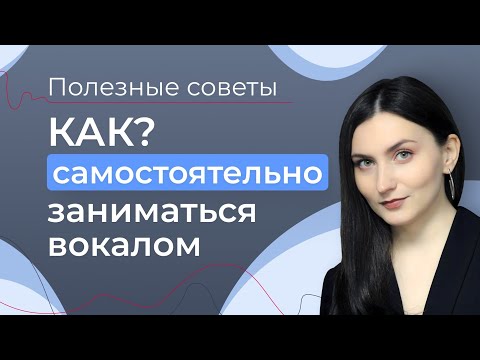 Полезные советы

КАК?

самостоятельно

заниматься

вокалом